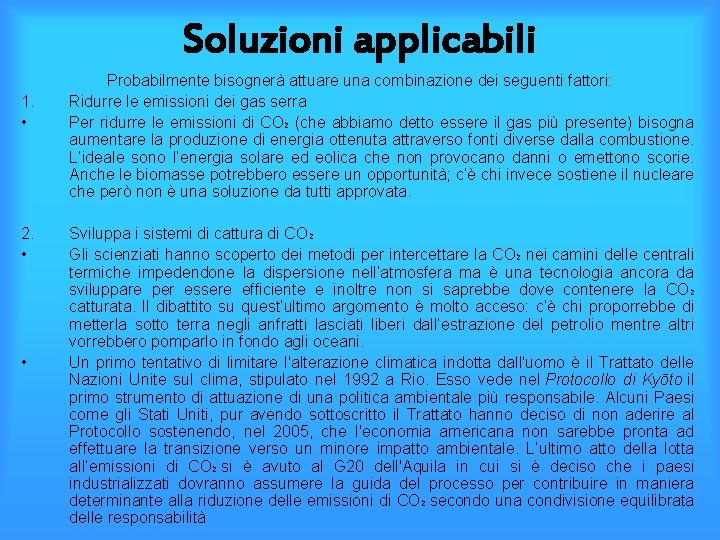 Soluzioni applicabili

Probabilmente bisognerà attuare una combinazione dei seguenti fattori:

1. Ridurre le emissioni dei gas serra

• Per ridurre le emissioni di $CO_2$ (che abbiamo detto essere il gas più presente) bisogna aumentare la produzione di energia ottenuta attraverso fonti diverse dalla combustione. L'ideale sono l'energia solare ed eolica che non provocano danni o emettono scorie. Anche le biomasse potrebbero essere un opportunità; c'è chi invece sostiene il nucleare che però non è una soluzione da tutti approvata.

2. Sviluppa i sistemi di cattura di $CO_2$

• Gli scienziati hanno scoperto dei metodi per intercettare la $CO_2$ nei camini delle centrali termiche impedendone la dispersione nell'atmosfera ma è una tecnologia ancora da sviluppare per essere efficiente e inoltre non si saprebbe dove contenere la $CO_2$ catturata. Il dibattito su quest'ultimo argomento è molto acceso: c'è chi proporrebbe di metterla sotto terra negli anfratti lasciati liberi dall'estrazione del petrolio mentre altri vorrebbero pomparlo in fondo agli oceani.

• Un primo tentativo di limitare l'alterazione climatica indotta dall'uomo è il Trattato delle Nazioni Unite sul clima, stipulato nel 1992 a Rio. Esso vede nel Protocollo di Kyōto il primo strumento di attuazione di una politica ambientale più responsabile. Alcuni Paesi come gli Stati Uniti, pur avendo sottoscritto il Trattato hanno deciso di non aderire al Protocollo sostenendo, nel 2005, che l'economia americana non sarebbe pronta ad effettuare la transizione verso un minore impatto ambientale. L'ultimo atto della lotta all'emissioni di $CO_2$ si è avuto al G20 dell'Aquila in cui si è deciso che i paesi industrializzati dovranno assumere la guida del processo per contribuire in maniera determinante alla riduzione delle emissioni di $CO_2$ secondo una condivisione equilibrata delle responsabilità